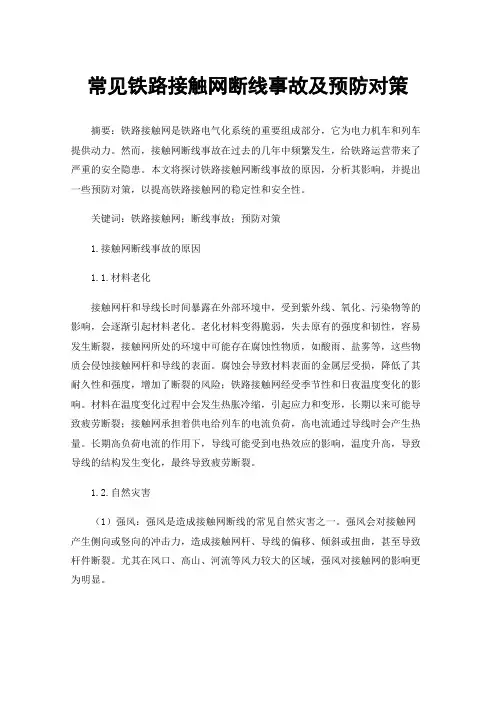 常见铁路接触网断线事故及预防对策

摘要：铁路接触网是铁路电气化系统的重要组成部分，它为电力机车和列车提供动力。然而，接触网断线事故在过去的几年中频繁发生，给铁路运营带来了严重的安全隐患。本文将探讨铁路接触网断线事故的原因，分析其影响，并提出一些预防对策，以提高铁路接触网的稳定性和安全性。

关键词：铁路接触网；断线事故；预防对策

1.接触网断线事故的原因

1.1.材料老化

接触网杆和导线长时间暴露在外部环境中，受到紫外线、氧化、污染物等的影响，会逐渐引起材料老化。老化材料变得脆弱，失去原有的强度和韧性，容易发生断裂，接触网所处的环境中可能存在腐蚀性物质，如酸雨、盐雾等，这些物质会侵蚀接触网杆和导线的表面。腐蚀会导致材料表面的金属层受损，降低了其耐久性和强度，增加了断裂的风险；铁路接触网经受季节性和日夜温度变化的影响。材料在温度变化过程中会发生热胀冷缩，引起应力和变形，长期以来可能导致疲劳断裂；接触网承担着供电给列车的电流负荷，高电流通过导线时会产生热量。长期高负荷电流的作用下，导线可能受到电热效应的影响，温度升高，导致导线的结构发生变化，最终导致疲劳断裂。

1.2.自然灾害

（1）强风：强风是造成接触网断线的常见自然灾害之一。强风会对接触网产生侧向或竖向的冲击力，造成接触网杆、导线的偏移、倾斜或扭曲，甚至导致杆件断裂。尤其在风口、高山、河流等风力较大的区域，强风对接触网的影响更为明显。